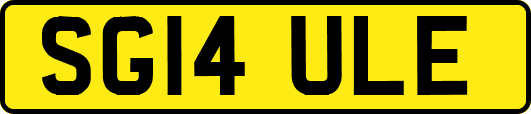 SG14 ULE